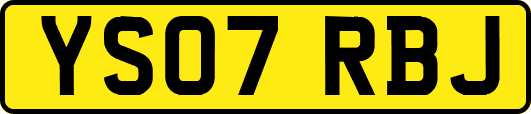 YS07 RBJ